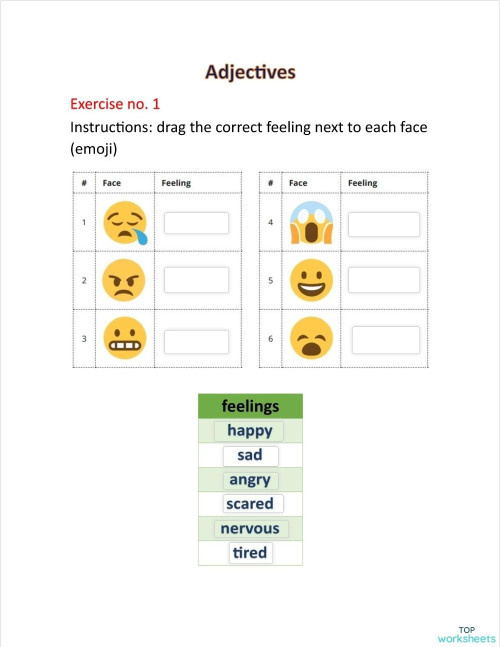 Adjectives

Exercise no. 1

Instructions: drag the correct feeling next to each face (emoji)

| # | Face | Feeling |
|---|---|---|
| 1 | | |
| 2 | | |
| 3 | | |

| # | Face | Feeling |
|---|---|---|
| 4 | | |
| 5 | | |
| 6 | | |

| feelings |
|---|
| happy |
| sad |
| angry |
| scared |
| nervous |
| tired |

TOP worksheets